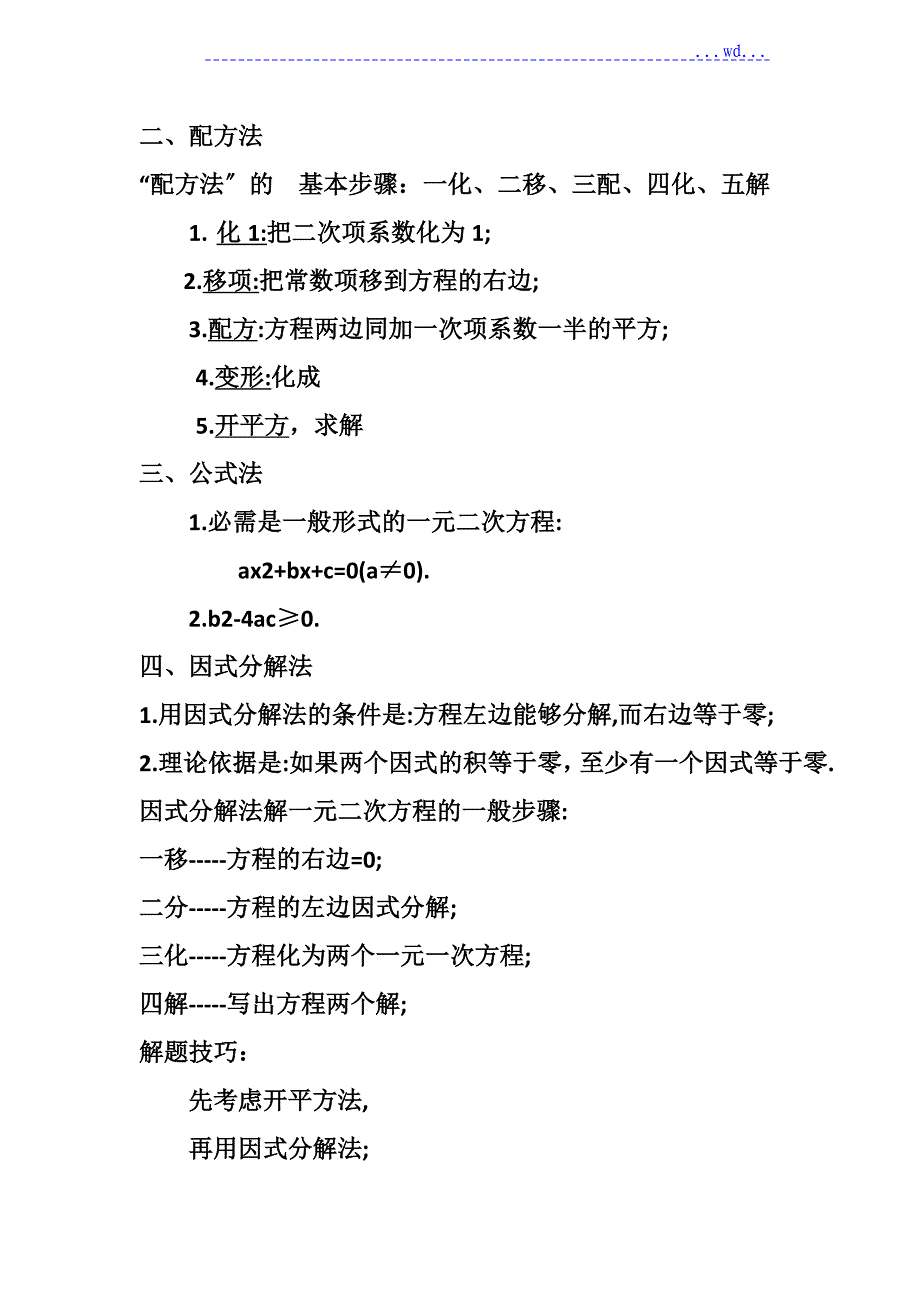 ...wd...

二、配方法

“配方法”的　基本步骤：一化、二移、三配、四化、五解

1. 化 1:把二次项系数化为 1;

2.移项:把常数项移到方程的右边;

3.配方:方程两边同加一次项系数一半的平方;

4.变形:化成

5.开平方，求解

三、公式法

1.必需是一般形式的一元二次方程:

ax2+bx+c=0(a≠0).

2.b2-4ac≥0.

四、因式分解法

1.用因式分解法的条件是:方程左边能够分解,而右边等于零;

2.理论依据是:如果两个因式的积等于零，至少有一个因式等于零.

因式分解法解一元二次方程的一般步骤:

一移-----方程的右边=0;

二分-----方程的左边因式分解;

三化-----方程化为两个一元一次方程;

四解-----写出方程两个解;

解题技巧：

先考虑开平方法,

再用因式分解法;